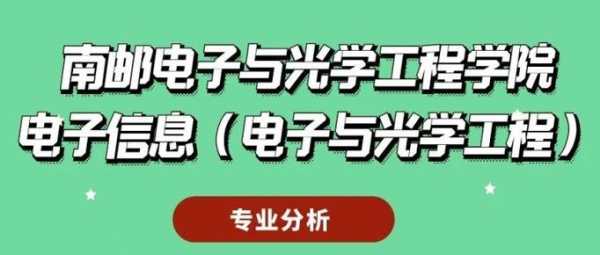 南邮电子与光学工程学院
电子信息（电子与光学工程）

专业分析